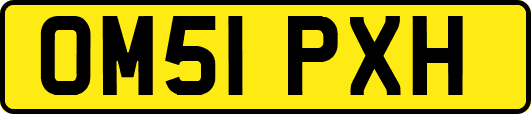 OM51 PXH